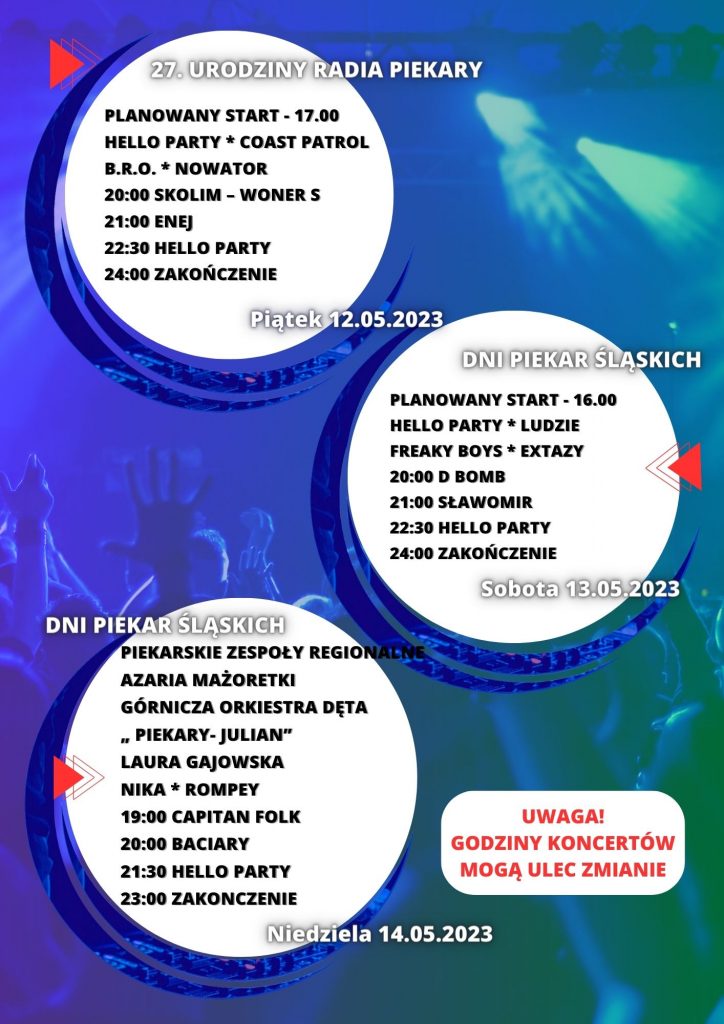 27. URODZINY RADIA PIEKARY

PLANOWANY START - 17.00
HELLO PARTY * COAST PATROL
B.R.O. * NOWATOR
20:00 SKOLIM – WONER S
21:00 ENEJ
22:30 HELLO PARTY
24:00 ZAKOŃCZENIE

Piątek 12.05.2023

DNI PIEKAR ŚLĄSKICH

PLANOWANY START - 16.00
HELLO PARTY * LUDZIE
FREAKY BOYS * EXTAZY
20:00 D BOMB
21:00 SŁAWOMIR
22:30 HELLO PARTY
24:00 ZAKOŃCZENIE

Sobota 13.05.2023

DNI PIEKAR ŚLĄSKICH

PIEKARSKIE ZESPOŁY REGIONALNE
AZARIA MAŻORETKI
GÓRNICZA ORKIESTRA DĘTA
„ PIEKARY- JULIAN”
LAURA GAJOWSKA
NIKA * ROMPEY
19:00 CAPITAN FOLK
20:00 BACIARY
21:30 HELLO PARTY
23:00 ZAKONCZENIE

Niedziela 14.05.2023

UWAGA!
GODZINY KONCERTÓW
MOGĄ ULEC ZMIANIE